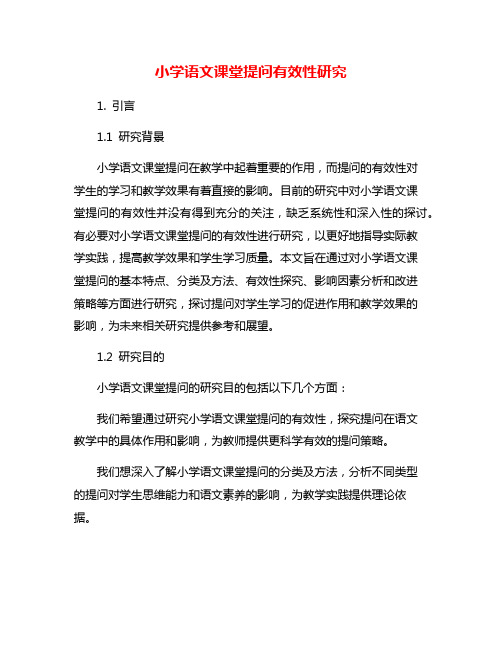 小学语文课堂提问有效性研究

1. 引言

1.1 研究背景

小学语文课堂提问在教学中起着重要的作用，而提问的有效性对学生的学习和教学效果有着直接的影响。目前的研究中对小学语文课堂提问的有效性并没有得到充分的关注，缺乏系统性和深入性的探讨。有必要对小学语文课堂提问的有效性进行研究，以更好地指导实际教学实践，提高教学效果和学生学习质量。本文旨在通过对小学语文课堂提问的基本特点、分类及方法、有效性探究、影响因素分析和改进策略等方面进行研究，探讨提问对学生学习的促进作用和教学效果的影响，为未来相关研究提供参考和展望。

1.2 研究目的

小学语文课堂提问的研究目的包括以下几个方面：

我们希望通过研究小学语文课堂提问的有效性，探究提问在语文教学中的具体作用和影响，为教师提供更科学有效的提问策略。

我们想深入了解小学语文课堂提问的分类及方法，分析不同类型的提问对学生思维能力和语文素养的影响，为教学实践提供理论依据。